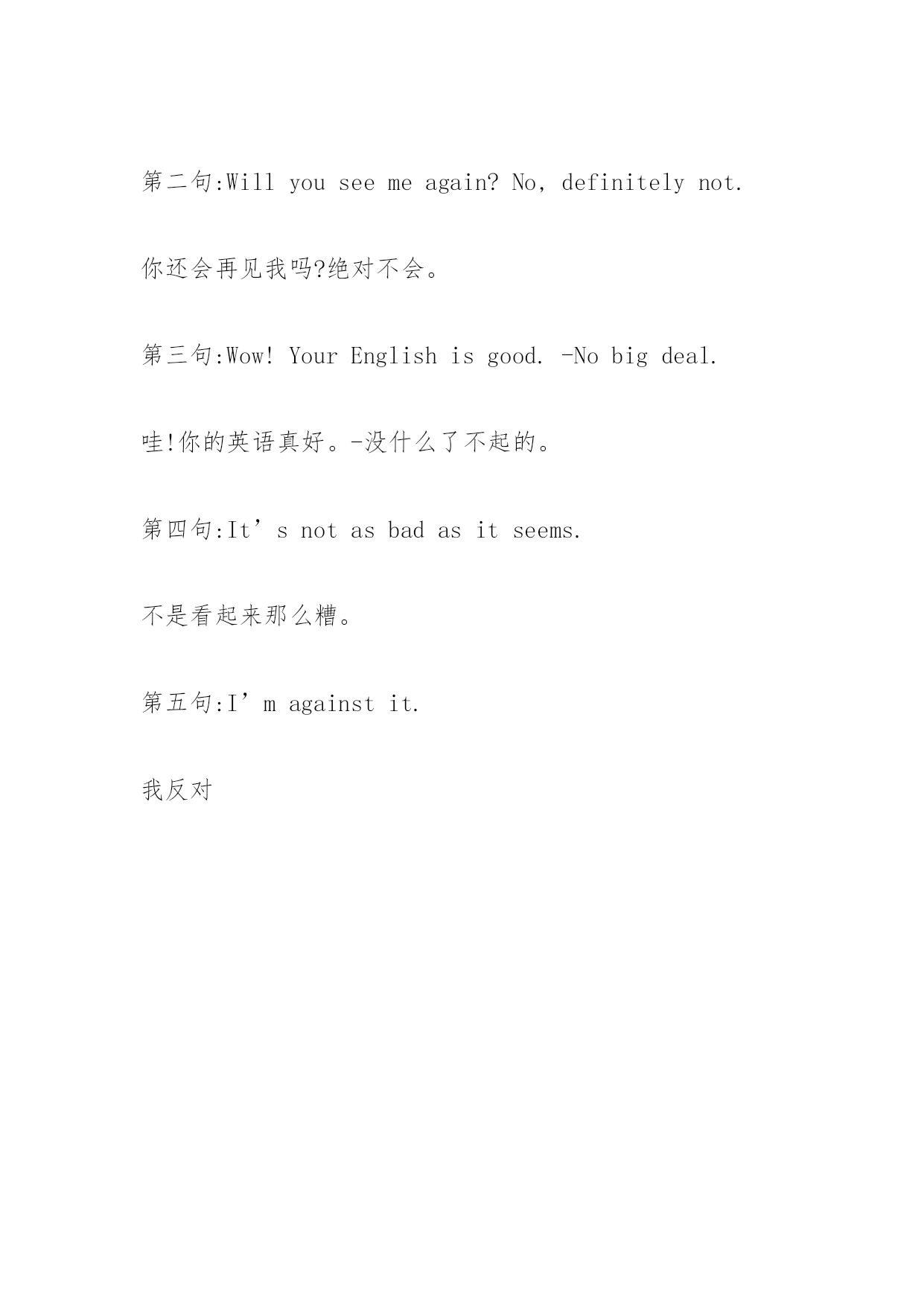 第二句:Will you see me again? No, definitely not.

你还会再见我吗?绝对不会。

第三句:Wow! Your English is good. -No big deal.

哇!你的英语真好。-没什么了不起的。

第四句:It’s not as bad as it seems.

不是看起来那么糟。

第五句:I’m against it.

我反对